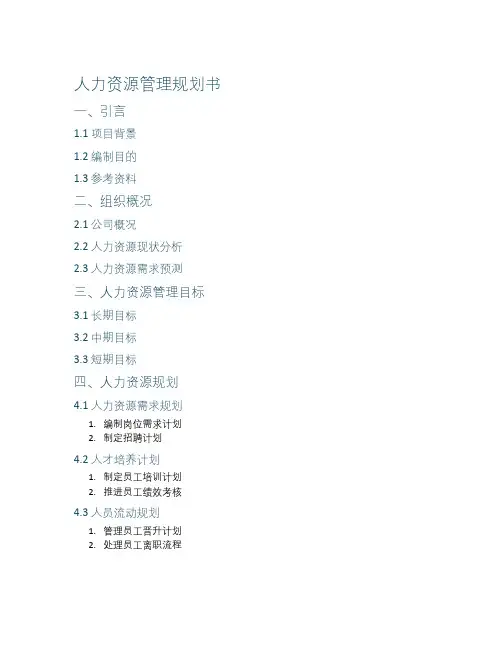 人力资源管理规划书

一、引言

1.1项目背景

1.2编制目的

1.3参考资料

二、组织概况

2.1公司概况

2.2人力资源现状分析

2.3人力资源需求预测

三、人力资源管理目标

3.1长期目标

3.2中期目标

3.3短期目标

四、人力资源规划

4.1人力资源需求规划

1.编制岗位需求计划
2.制定招聘计划

4.2人才培养计划

1.制定员工培训计划
2.推进员工绩效考核

4.3人员流动规划

1.管理员工晋升计划
2.处理员工离职流程